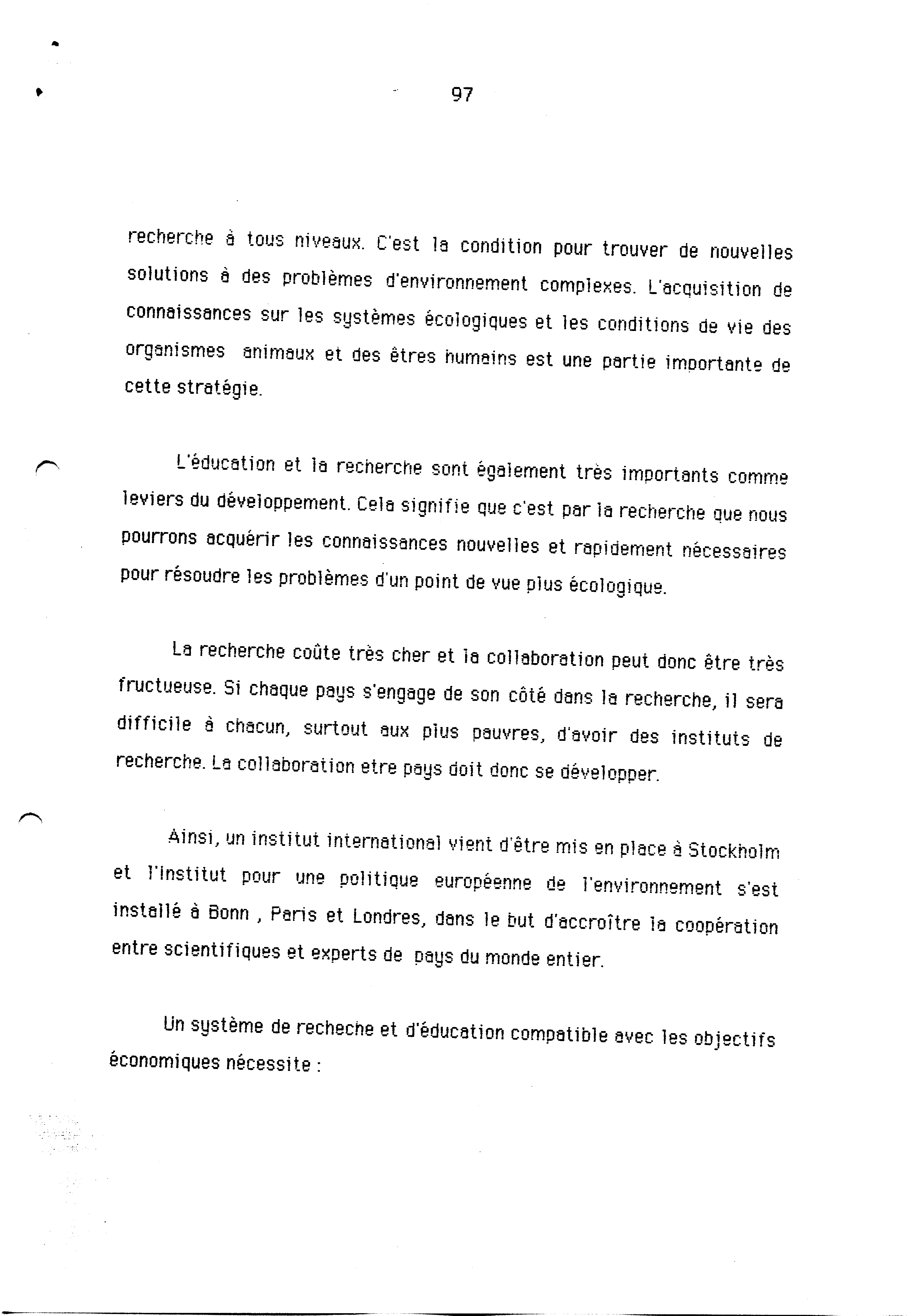 97

recherche à tous niveaux. C'est la condition pour trouver de nouvelles solutions à des problèmes d'environnement complexes. L'acquisition de connaissances sur les systèmes écologiques et les conditions de vie des organismes animaux et des êtres humains est une partie importante de cette stratégie.

L'éducation et la recherche sont également très importants comme leviers du développement. Cela signifie que c'est par la recherche que nous pourrons acquérir les connaissances nouvelles et rapidement nécessaires pour résoudre les problèmes d'un point de vue plus écologique.

La recherche coûte très cher et la collaboration peut donc être très fructueuse. Si chaque pays s'engage de son côté dans la recherche, il sera difficile à chacun, surtout aux plus pauvres, d'avoir des instituts de recherche. La collaboration etre pays doit donc se développer.

Ainsi, un institut international vient d'être mis en place à Stockholm et l'Institut pour une politique européenne de l'environnement s'est installé à Bonn , Paris et Londres, dans le but d'accroître la coopération entre scientifiques et experts de pays du monde entier.

Un système de recheche et d'éducation compatible avec les objectifs économiques nécessite :